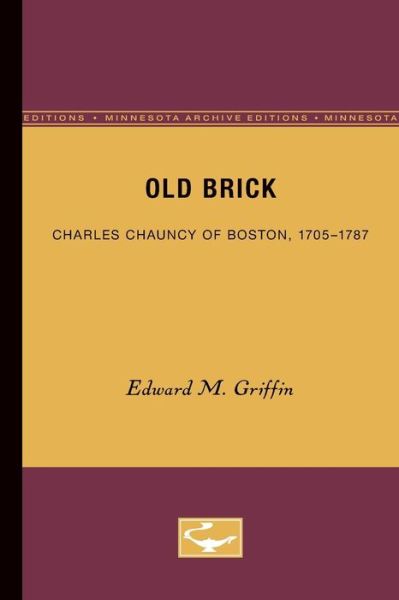 EDITIONS • MINNESOTA ARCHIVE EDITIONS • MINNESOTA

OLD BRICK

CHARLES CHAUNCY OF BOSTON, 1705–1787

Edward M. Griffin